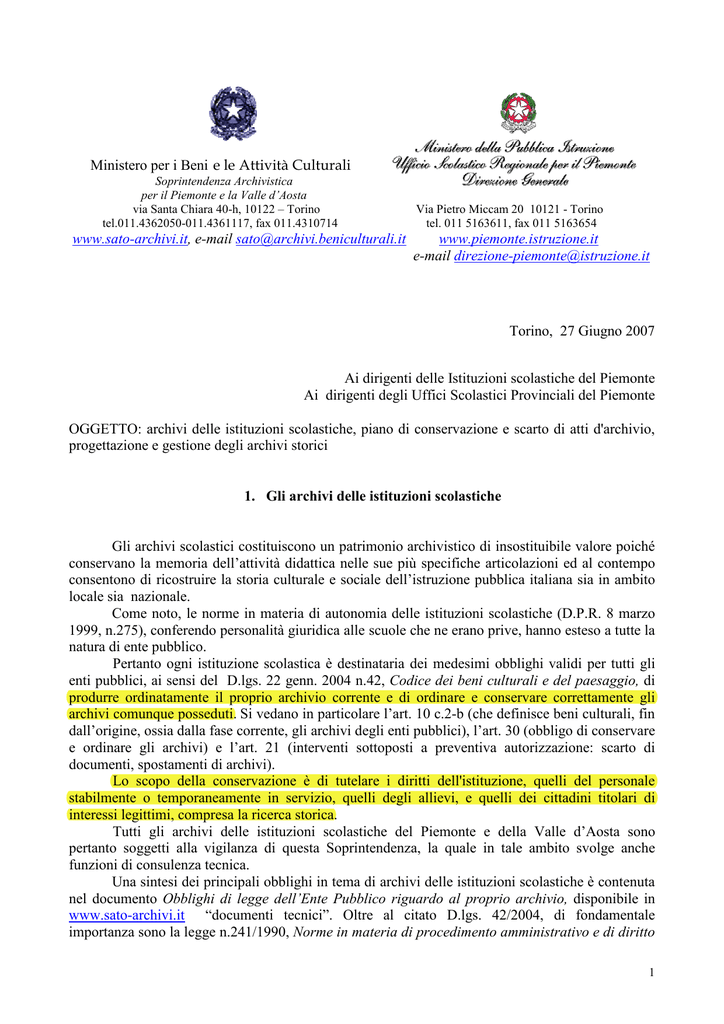 Ministero per i Beni e le Attività Culturali
Soprintendenza Archivistica
per il Piemonte e la Valle d'Aosta
via Santa Chiara 40-h, 10122 – Torino
tel.011.4362050-011.4361117, fax 011.4310714
www.sato-archivi.it, e-mail sato@archivi.beniculturali.it

Ministero della Pubblica Istruzione
Ufficio Scolastico Regionale per il Piemonte
Direzione Generale
Via Pietro Miccam 20 10121 - Torino
tel. 011 5163611, fax 011 5163654
www.piemonte.istruzione.it
e-mail direzione-piemonte@istruzione.it

Torino, 27 Giugno 2007

Ai dirigenti delle Istituzioni scolastiche del Piemonte
Ai dirigenti degli Uffici Scolastici Provinciali del Piemonte

OGGETTO: archivi delle istituzioni scolastiche, piano di conservazione e scarto di atti d'archivio, progettazione e gestione degli archivi storici

1. Gli archivi delle istituzioni scolastiche

Gli archivi scolastici costituiscono un patrimonio archivistico di insostituibile valore poiché conservano la memoria dell'attività didattica nelle sue più specifiche articolazioni ed al contempo consentono di ricostruire la storia culturale e sociale dell'istruzione pubblica italiana sia in ambito locale sia nazionale.

Come noto, le norme in materia di autonomia delle istituzioni scolastiche (D.P.R. 8 marzo 1999, n.275), conferendo personalità giuridica alle scuole che ne erano prive, hanno esteso a tutte la natura di ente pubblico.

Pertanto ogni istituzione scolastica è destinataria dei medesimi obblighi validi per tutti gli enti pubblici, ai sensi del D.lgs. 22 genn. 2004 n.42, Codice dei beni culturali e del paesaggio, di produrre ordinatamente il proprio archivio corrente e di ordinare e conservare correttamente gli archivi comunque posseduti. Si vedano in particolare l'art. 10 c.2-b (che definisce beni culturali, fin dall'origine, ossia dalla fase corrente, gli archivi degli enti pubblici), l'art. 30 (obbligo di conservare e ordinare gli archivi) e l'art. 21 (interventi sottoposti a preventiva autorizzazione: scarto di documenti, spostamenti di archivi).

Lo scopo della conservazione è di tutelare i diritti dell'istituzione, quelli del personale stabilmente o temporaneamente in servizio, quelli degli allievi, e quelli dei cittadini titolari di interessi legittimi, compresa la ricerca storica.

Tutti gli archivi delle istituzioni scolastiche del Piemonte e della Valle d'Aosta sono pertanto soggetti alla vigilanza di questa Soprintendenza, la quale in tale ambito svolge anche funzioni di consulenza tecnica.

Una sintesi dei principali obblighi in tema di archivi delle istituzioni scolastiche è contenuta nel documento Obblighi di legge dell'Ente Pubblico riguardo al proprio archivio, disponibile in www.sato-archivi.it "documenti tecnici". Oltre al citato D.lgs. 42/2004, di fondamentale importanza sono la legge n.241/1990, Norme in materia di procedimento amministrativo e di diritto

1